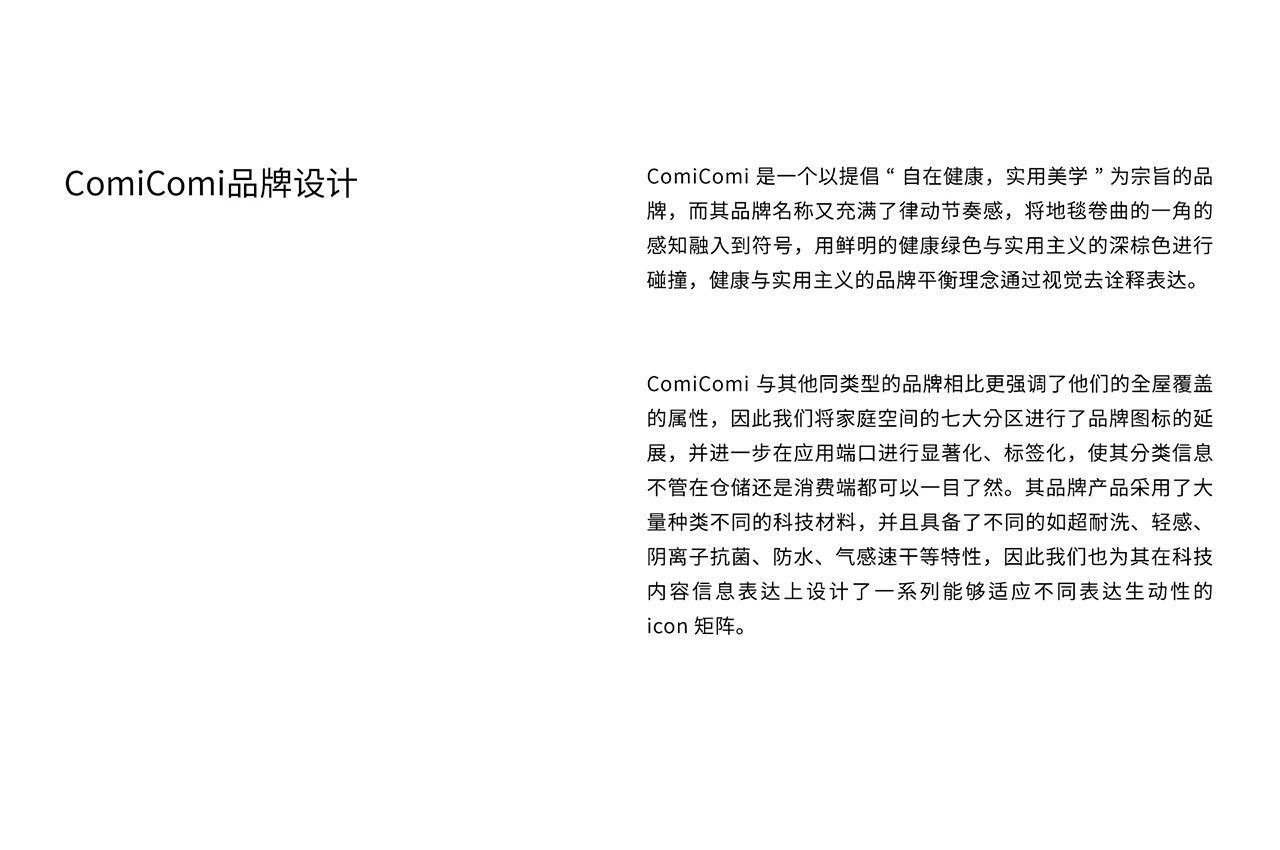 ComiComi品牌设计

ComiComi是一个以提倡“自在健康，实用美学”为宗旨的品牌，而其品牌名称又充满了律动节奏感，将地毯卷曲的一角的感知融入到符号，用鲜明的健康绿色与实用主义的深棕色进行碰撞，健康与实用主义的品牌平衡理念通过视觉去诠释表达。

ComiComi与其他同类型的品牌相比更强调了他们的全屋覆盖的属性，因此我们将家庭空间的七大分区进行了品牌图标的延展，并进一步在应用端口进行显著化、标签化，使其分类信息不管在仓储还是消费端都可以一目了然。其品牌产品采用了大量种类不同的科技材料，并且具备了不同的如超耐洗、轻感、阴离子抗菌、防水、气感速干等特性，因此我们也为其在科技内容信息表达上设计了一系列能够适应不同表达生动性的icon矩阵。